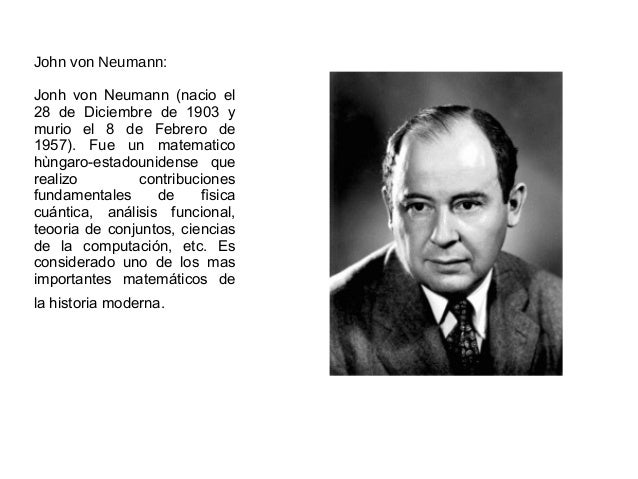 John von Neumann:

Jonh von Neumann (nacio el 28 de Diciembre de 1903 y murio el 8 de Febrero de 1957). Fue un matematico hùngaro-estadounidense que realizo contribuciones fundamentales de fisica cuántica, análisis funcional, teooria de conjuntos, ciencias de la computación, etc. Es considerado uno de los mas importantes matemáticos de la historia moderna.